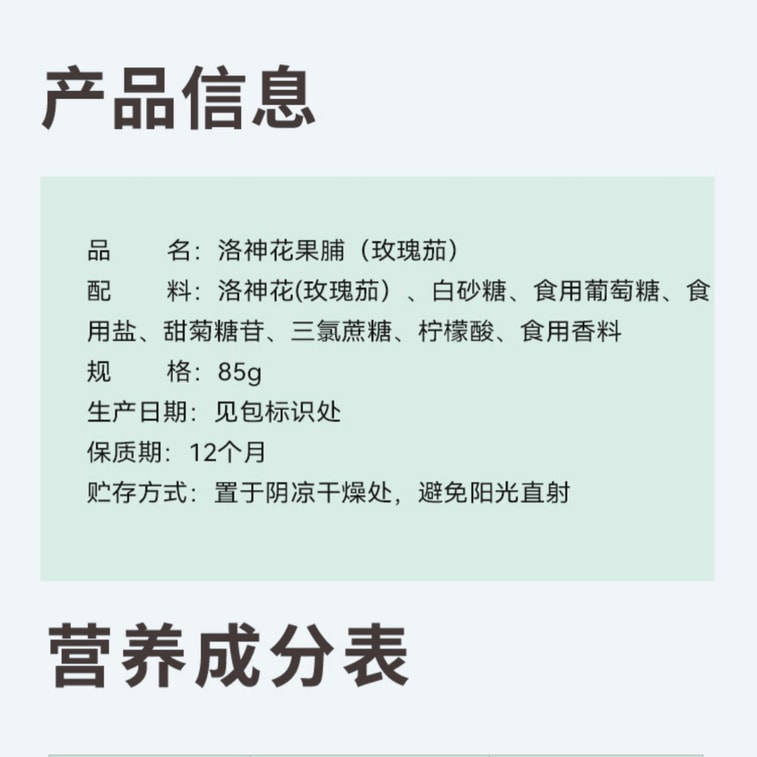 产品信息

品　　名：洛神花果脯（玫瑰茄）
配　　料：洛神花(玫瑰茄）、白砂糖、食用葡萄糖、食用盐、甜菊糖苷、三氯蔗糖、柠檬酸、食用香料
规　　格：85g
生产日期：见包标识处
保质期：12个月
贮存方式：置于阴凉干燥处，避免阳光直射

营养成分表